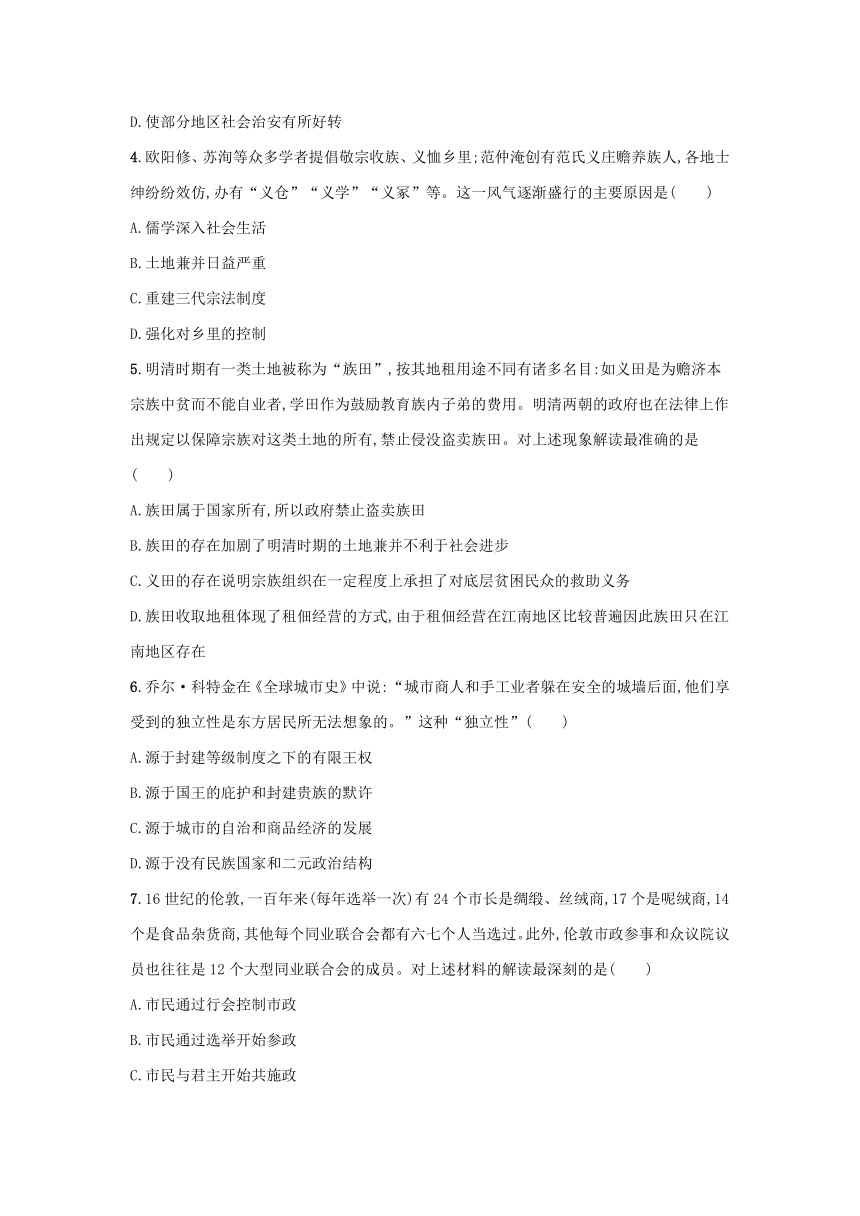 D.使部分地区社会治安有所好转

4.欧阳修、苏洵等众多学者提倡敬宗收族、义恤乡里;范仲淹创有范氏义庄赡养族人,各地士绅纷纷效仿,办有“义仓”“义学”“义冢”等。这一风气逐渐盛行的主要原因是(　　)

A.儒学深入社会生活

B.土地兼并日益严重

C.重建三代宗法制度

D.强化对乡里的控制

5.明清时期有一类土地被称为“族田”,按其地租用途不同有诸多名目:如义田是为赡济本宗族中贫而不能自业者,学田作为鼓励教育族内子弟的费用。明清两朝的政府也在法律上作出规定以保障宗族对这类土地的所有,禁止侵没盗卖族田。对上述现象解读最准确的是(　　)

A.族田属于国家所有,所以政府禁止盗卖族田

B.族田的存在加剧了明清时期的土地兼并不利于社会进步

C.义田的存在说明宗族组织在一定程度上承担了对底层贫困民众的救助义务

D.族田收取地租体现了租佃经营的方式,由于租佃经营在江南地区比较普遍因此族田只在江南地区存在

6.乔尔·科特金在《全球城市史》中说:“城市商人和手工业者躲在安全的城墙后面,他们享受到的独立性是东方居民所无法想象的。”这种“独立性”(　　)

A.源于封建等级制度之下的有限王权

B.源于国王的庇护和封建贵族的默许

C.源于城市的自治和商品经济的发展

D.源于没有民族国家和二元政治结构

7.16世纪的伦敦,一百年来(每年选举一次)有24个市长是绸缎、丝绒商,17个是呢绒商,14个是食品杂货商,其他每个同业联合会都有六七个人当选过。此外,伦敦市政参事和众议院议员也往往是12个大型同业联合会的成员。对上述材料的解读最深刻的是(　　)

A.市民通过行会控制市政

B.市民通过选举开始参政

C.市民与君主开始共施政